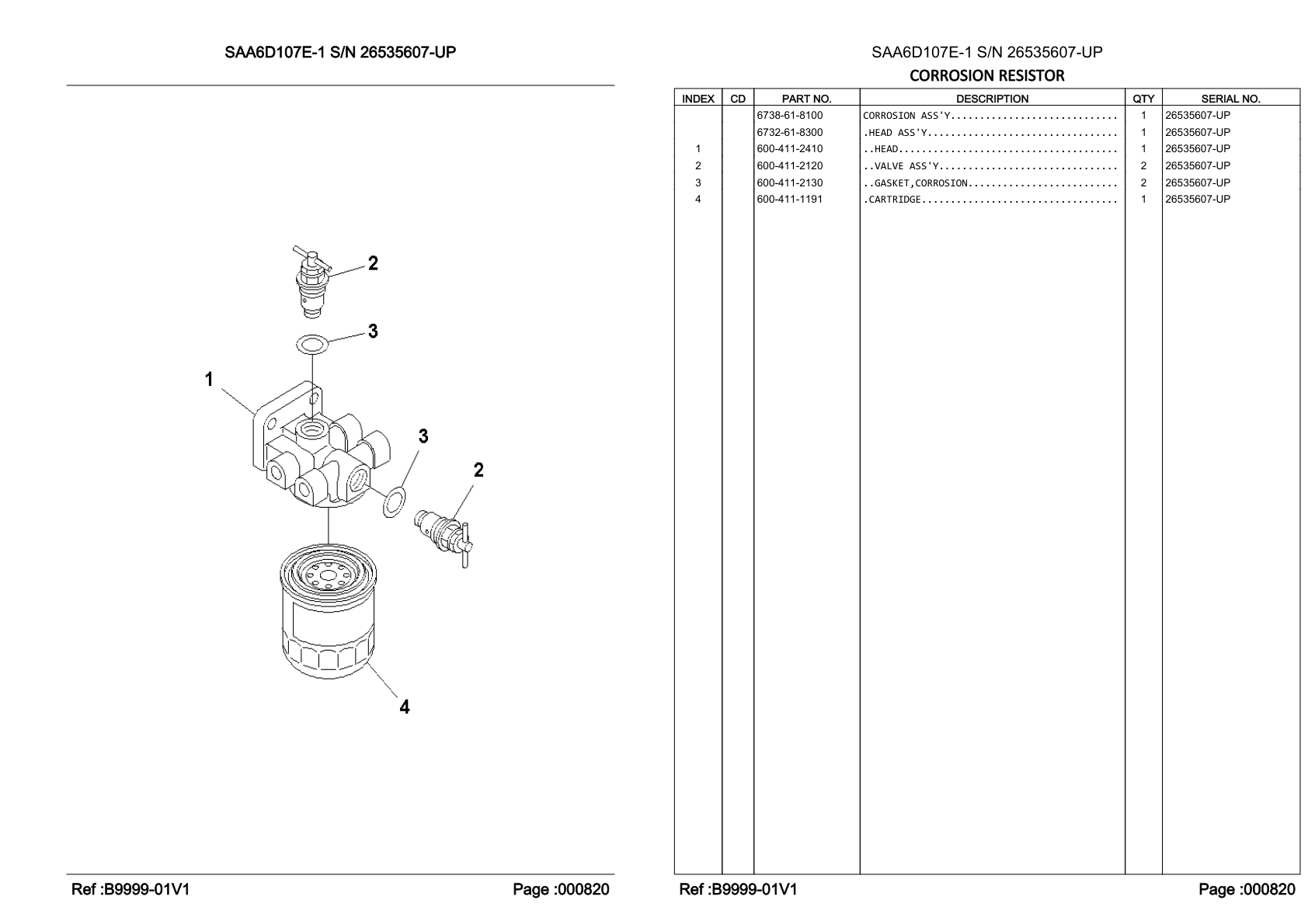 SAA6D107E-1 S/N 26535607-UP

2
3
1
3
2
4

Ref :B9999-01V1

Page :000820

SAA6D107E-1 S/N 26535607-UP

CORROSION RESISTOR

| INDEX | CD | PART NO. | DESCRIPTION | QTY | SERIAL NO. |
|---|---|---|---|---|---|
| | | 6738-61-8100 | CORROSION ASS'Y............................ | 1 | 26535607-UP |
| | | 6732-61-8300 | .HEAD ASS'Y................................ | 1 | 26535607-UP |
| 1 | | 600-411-2410 | ..HEAD..................................... | 1 | 26535607-UP |
| 2 | | 600-411-2120 | ..VALVE ASS'Y.............................. | 2 | 26535607-UP |
| 3 | | 600-411-2130 | ..GASKET,CORROSION......................... | 2 | 26535607-UP |
| 4 | | 600-411-1191 | .CARTRIDGE................................. | 1 | 26535607-UP |

Ref :B9999-01V1

Page :000820